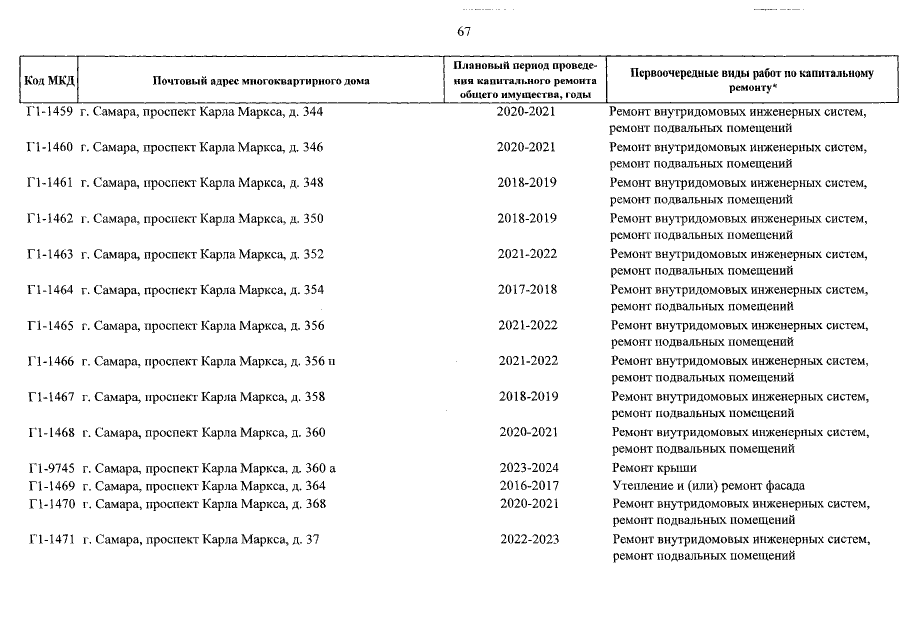 67

| Код МКД | Почтовый адрес многоквартирного дома | Плановый период проведения капитального ремонта общего имущества, годы | Первоочередные виды работ по капитальному ремонту* |
|---|---|---|---|
| Г1-1459 | г. Самара, проспект Карла Маркса, д. 344 | 2020-2021 | Ремонт внутридомовых инженерных систем, ремонт подвальных помещений |
| Г1-1460 | г. Самара, проспект Карла Маркса, д. 346 | 2020-2021 | Ремонт внутридомовых инженерных систем, ремонт подвальных помещений |
| Г1-1461 | г. Самара, проспект Карла Маркса, д. 348 | 2018-2019 | Ремонт внутридомовых инженерных систем, ремонт подвальных помещений |
| Г1-1462 | г. Самара, проспект Карла Маркса, д. 350 | 2018-2019 | Ремонт внутридомовых инженерных систем, ремонт подвальных помещений |
| Г1-1463 | г. Самара, проспект Карла Маркса, д. 352 | 2021-2022 | Ремонт внутридомовых инженерных систем, ремонт подвальных помещений |
| Г1-1464 | г. Самара, проспект Карла Маркса, д. 354 | 2017-2018 | Ремонт внутридомовых инженерных систем, ремонт подвальных помещений |
| Г1-1465 | г. Самара, проспект Карла Маркса, д. 356 | 2021-2022 | Ремонт внутридомовых инженерных систем, ремонт подвальных помещений |
| Г1-1466 | г. Самара, проспект Карла Маркса, д. 356 п | 2021-2022 | Ремонт внутридомовых инженерных систем, ремонт подвальных помещений |
| Г1-1467 | г. Самара, проспект Карла Маркса, д. 358 | 2018-2019 | Ремонт внутридомовых инженерных систем, ремонт подвальных помещений |
| Г1-1468 | г. Самара, проспект Карла Маркса, д. 360 | 2020-2021 | Ремонт внутридомовых инженерных систем, ремонт подвальных помещений |
| Г1-9745 | г. Самара, проспект Карла Маркса, д. 360 а | 2023-2024 | Ремонт крыши |
| Г1-1469 | г. Самара, проспект Карла Маркса, д. 364 | 2016-2017 | Утепление и (или) ремонт фасада |
| Г1-1470 | г. Самара, проспект Карла Маркса, д. 368 | 2020-2021 | Ремонт внутридомовых инженерных систем, ремонт подвальных помещений |
| Г1-1471 | г. Самара, проспект Карла Маркса, д. 37 | 2022-2023 | Ремонт внутридомовых инженерных систем, ремонт подвальных помещений |